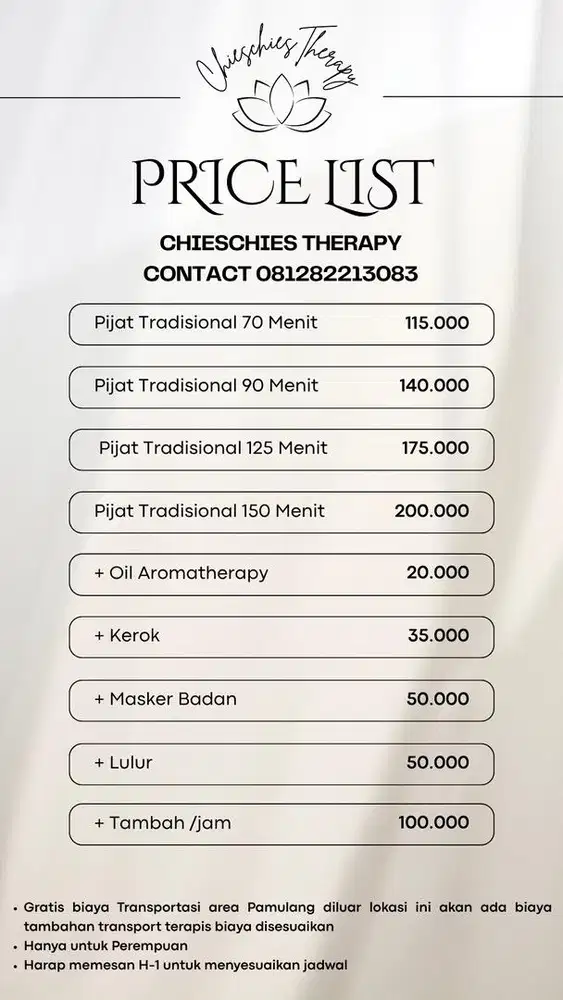 Chieschies Therapy

PRICE LIST

CHIESCHIES THERAPY
CONTACT 081282213083

| | |
|---|---|
| Pijat Tradisional 70 Menit | 115.000 |
| Pijat Tradisional 90 Menit | 140.000 |
| Pijat Tradisional 125 Menit | 175.000 |
| Pijat Tradisional 150 Menit | 200.000 |
| + Oil Aromatherapy | 20.000 |
| + Kerok | 35.000 |
| + Masker Badan | 50.000 |
| + Lulur | 50.000 |
| + Tambah /jam | 100.000 |

• Gratis biaya Transportasi area Pamulang diluar lokasi ini akan ada biaya tambahan transport terapis biaya disesuaikan
• Hanya untuk Perempuan
• Harap memesan H-1 untuk menyesuaikan jadwal